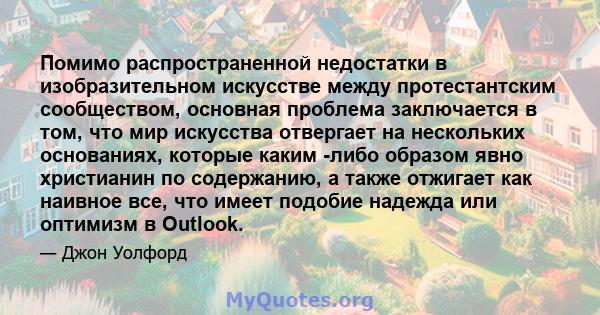 Помимо распространенной недостатки в изобразительном искусстве между протестантским сообществом, основная проблема заключается в том, что мир искусства отвергает на нескольких основаниях, которые каким -либо образом явно христианин по содержанию, а также отжигает как наивное все, что имеет подобие надежда или оптимизм в Outlook.

— Джон Уолфорд

MyQuotes.org